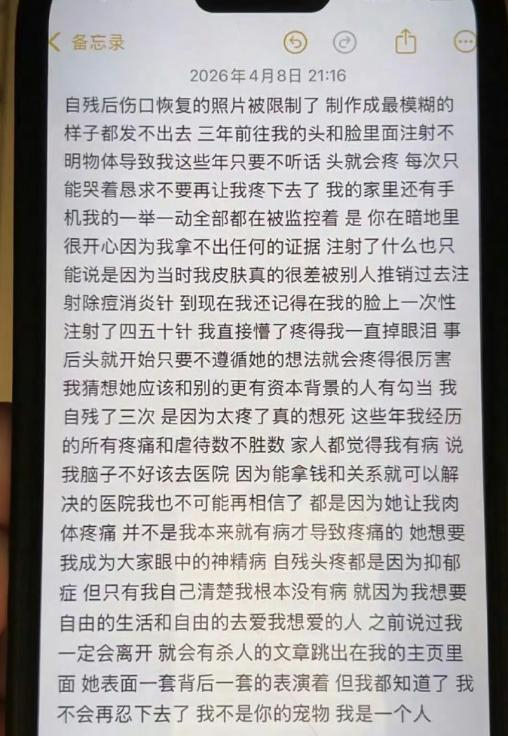 备忘录

2026年4月8日 21:16

自残后伤口恢复的照片被限制了 制作成最模糊的样子都发不出去 三年前往我的头和脸里面注射不明物体导致我这些年只要不听话 头就会疼 每次只能哭着恳求不要再让我疼下去了 我的家里还有手机我的一举一动全部都在被监控着 是 你在暗地里很开心因为我拿不出任何的证据 注射了什么也只能说是因为当时我皮肤真的很差被别人推销过去注射除痘消炎针 到现在我还记得在我的脸上一次性注射了四五十针 我直接懵了疼得我一直掉眼泪 事后头就开始只要不遵循她的想法就会疼得很厉害 我猜想她应该和别的更有资本背景的人有勾当 我自残了三次 是因为太疼了真的想死 这些年我经历的所有疼痛和虐待数不胜数 家人都觉得我有病 说我脑子不好该去医院 因为能拿钱和关系就可以解决的医院我也不可能再相信了 都是因为她让我肉体疼痛 并不是我本来就有病才导致疼痛的 她想要我成为大家眼中的神精病 自残头疼都是因为抑郁症 但只有我自己清楚我根本没有病 就因为我想要自由的生活和自由的去爱我想爱的人 之前说过我一定会离开 就会有杀人的文章跳出在我的主页里面 她表面一套背后一套的表演着 但我都知道了 我不会再忍下去了 我不是你的宠物 我是一个人